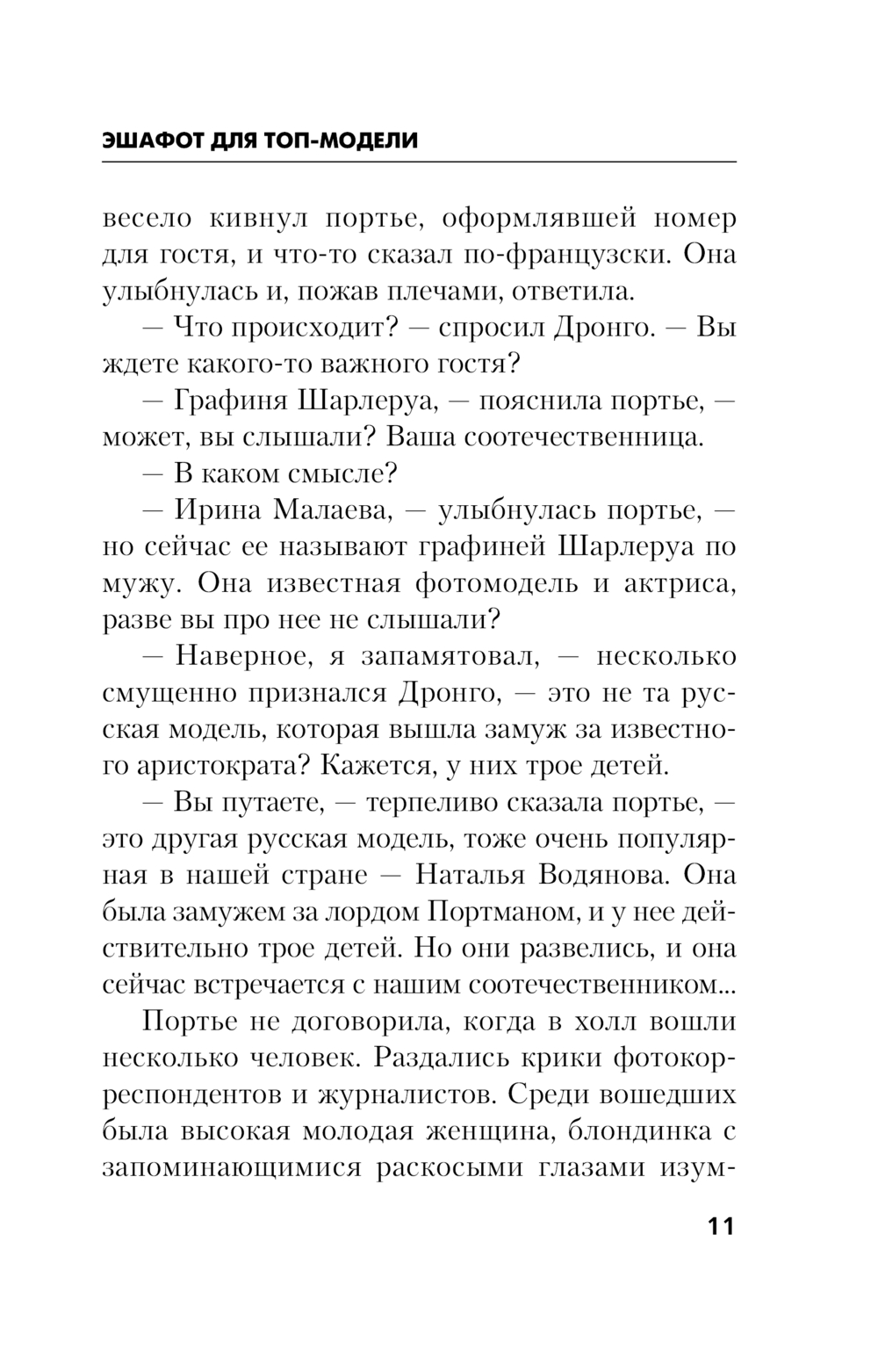 ЭШАФОТ ДЛЯ ТОП-МОДЕЛИ

весело кивнул портье, оформлявшей номер для гостя, и что-то сказал по-французски. Она улыбнулась и, пожав плечами, ответила.

— Что происходит? — спросил Дронго. — Вы ждете какого-то важного гостя?

— Графиня Шарлеруа, — пояснила портье, — может, вы слышали? Ваша соотечественница.

— В каком смысле?

— Ирина Малаева, — улыбнулась портье, — но сейчас ее называют графиней Шарлеруа по мужу. Она известная фотомодель и актриса, разве вы про нее не слышали?

— Наверное, я запамятовал, — несколько смущенно признался Дронго, — это не та русская модель, которая вышла замуж за известного аристократа? Кажется, у них трое детей.

— Вы путаете, — терпеливо сказала портье, — это другая русская модель, тоже очень популярная в нашей стране — Наталья Водянова. Она была замужем за лордом Портманом, и у нее действительно трое детей. Но они развелись, и она сейчас встречается с нашим соотечественником...

Портье не договорила, когда в холл вошли несколько человек. Раздались крики фотокорреспондентов и журналистов. Среди вошедших была высокая молодая женщина, блондинка с запоминающимися раскосыми глазами изум-

11